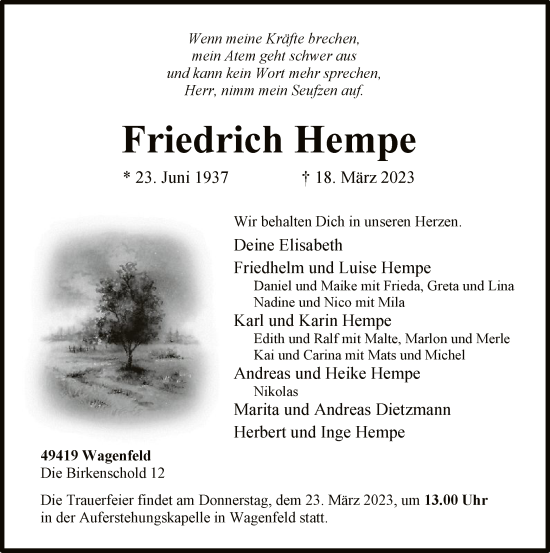 Wenn meine Kräfte brechen,
mein Atem geht schwer aus
und kann kein Wort mehr sprechen,
Herr, nimm mein Seufzen auf.

Friedrich Hempe

* 23. Juni 1937 † 18. März 2023

Wir behalten Dich in unseren Herzen.

Deine Elisabeth

Friedhelm und Luise Hempe
Daniel und Maike mit Frieda, Greta und Lina
Nadine und Nico mit Mila

Karl und Karin Hempe
Edith und Ralf mit Malte, Marlon und Merle
Kai und Carina mit Mats und Michel

Andreas und Heike Hempe
Nikolas

Marita und Andreas Dietzmann

Herbert und Inge Hempe

49419 Wagenfeld
Die Birkenschold 12

Die Trauerfeier findet am Donnerstag, dem 23. März 2023, um 13.00 Uhr in der Auferstehungskapelle in Wagenfeld statt.